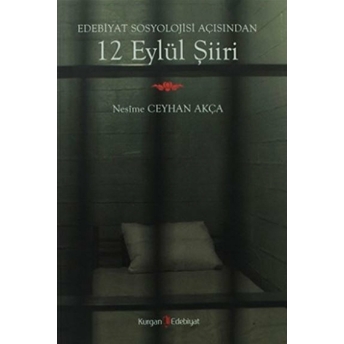 EDEBİYAT SOSYOLOJİSİ AÇISINDAN
12 Eylül Şiiri

Nesime CEYHAN AKÇA

Kurgan Edebiyat